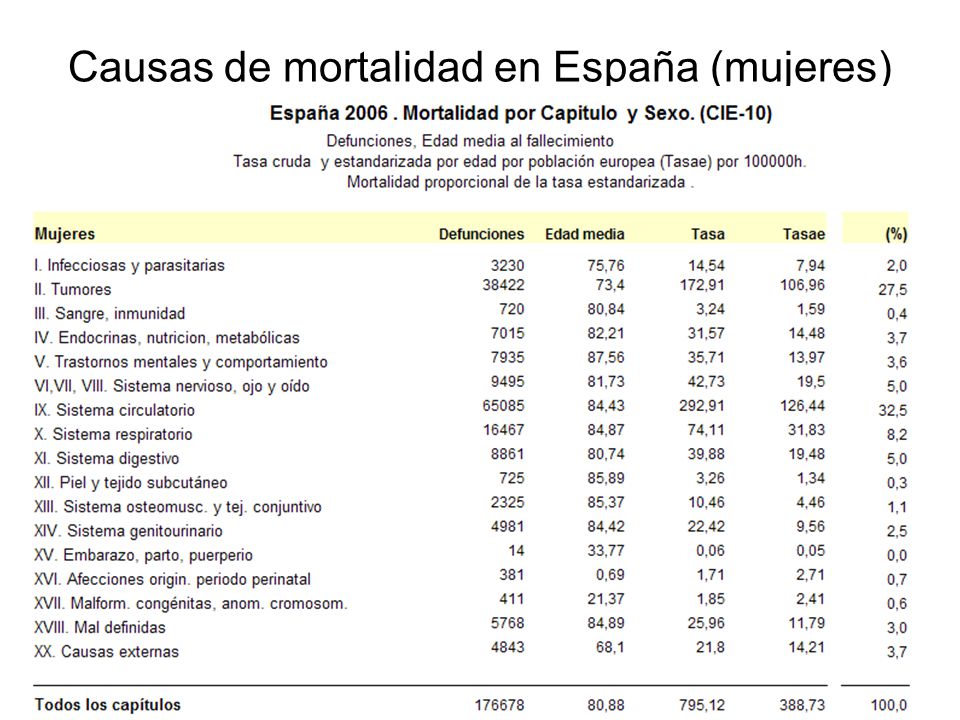 Causas de mortalidad en España (mujeres)

España 2006 . Mortalidad por Capitulo y Sexo. (CIE-10)

Defunciones, Edad media al fallecimiento
Tasa cruda y estandarizada por edad por población europea (Tasae) por 100000h.
Mortalidad proporcional de la tasa estandarizada .

| Mujeres | Defunciones | Edad media | Tasa | Tasae | (%) |
|---|---|---|---|---|---|
| I. Infecciosas y parasitarias | 3230 | 75,76 | 14,54 | 7,94 | 2,0 |
| II. Tumores | 38422 | 73,4 | 172,91 | 106,96 | 27,5 |
| III. Sangre, inmunidad | 720 | 80,84 | 3,24 | 1,59 | 0,4 |
| IV. Endocrinas, nutricion, metabólicas | 7015 | 82,21 | 31,57 | 14,48 | 3,7 |
| V. Trastornos mentales y comportamiento | 7935 | 87,56 | 35,71 | 13,97 | 3,6 |
| VI,VII, VIII. Sistema nervioso, ojo y oído | 9495 | 81,73 | 42,73 | 19,5 | 5,0 |
| IX. Sistema circulatorio | 65085 | 84,43 | 292,91 | 126,44 | 32,5 |
| X. Sistema respiratorio | 16467 | 84,87 | 74,11 | 31,83 | 8,2 |
| XI. Sistema digestivo | 8861 | 80,74 | 39,88 | 19,48 | 5,0 |
| XII. Piel y tejido subcutáneo | 725 | 85,89 | 3,26 | 1,34 | 0,3 |
| XIII. Sistema osteomusc. y tej. conjuntivo | 2325 | 85,37 | 10,46 | 4,46 | 1,1 |
| XIV. Sistema genitourinario | 4981 | 84,42 | 22,42 | 9,56 | 2,5 |
| XV. Embarazo, parto, puerperio | 14 | 33,77 | 0,06 | 0,05 | 0,0 |
| XVI. Afecciones origin. periodo perinatal | 381 | 0,69 | 1,71 | 2,71 | 0,7 |
| XVII. Malform. congénitas, anom. cromosom. | 411 | 21,37 | 1,85 | 2,41 | 0,6 |
| XVIII. Mal definidas | 5768 | 84,89 | 25,96 | 11,79 | 3,0 |
| XX. Causas externas | 4843 | 68,1 | 21,8 | 14,21 | 3,7 |
| Todos los capítulos | 176678 | 80,88 | 795,12 | 388,73 | 100,0 |